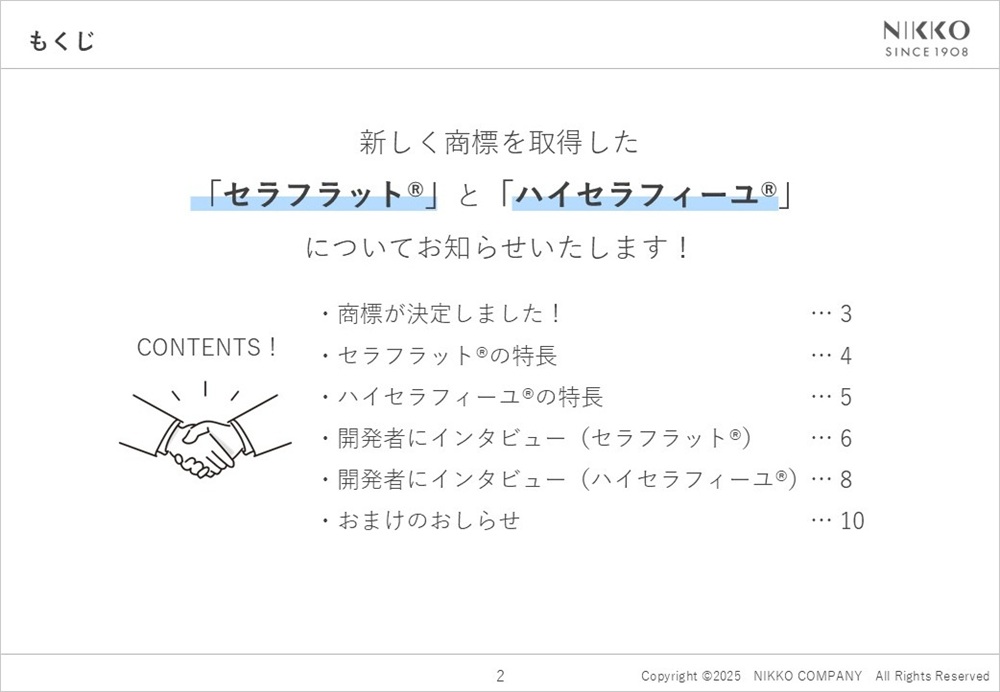 もくじ

NIKKO
SINCE 1908

新しく商標を取得した

「セラフラット®」と「ハイセラフィーユ®」

についてお知らせいたします！

CONTENTS！

・商標が決定しました！ … 3
・セラフラット®の特長 … 4
・ハイセラフィーユ®の特長 … 5
・開発者にインタビュー（セラフラット®） … 6
・開発者にインタビュー（ハイセラフィーユ®） … 8
・おまけのおしらせ … 10

2

Copyright ©2025 NIKKO COMPANY All Rights Reserved